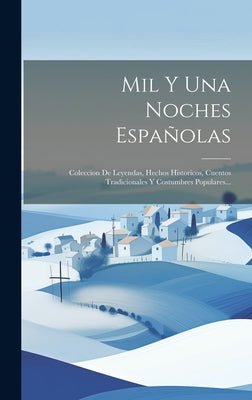 Mil Y Una Noches Españolas

Coleccion De Leyendas, Hechos Historicos, Cuentos Tradicionales Y Costumbres Populares...